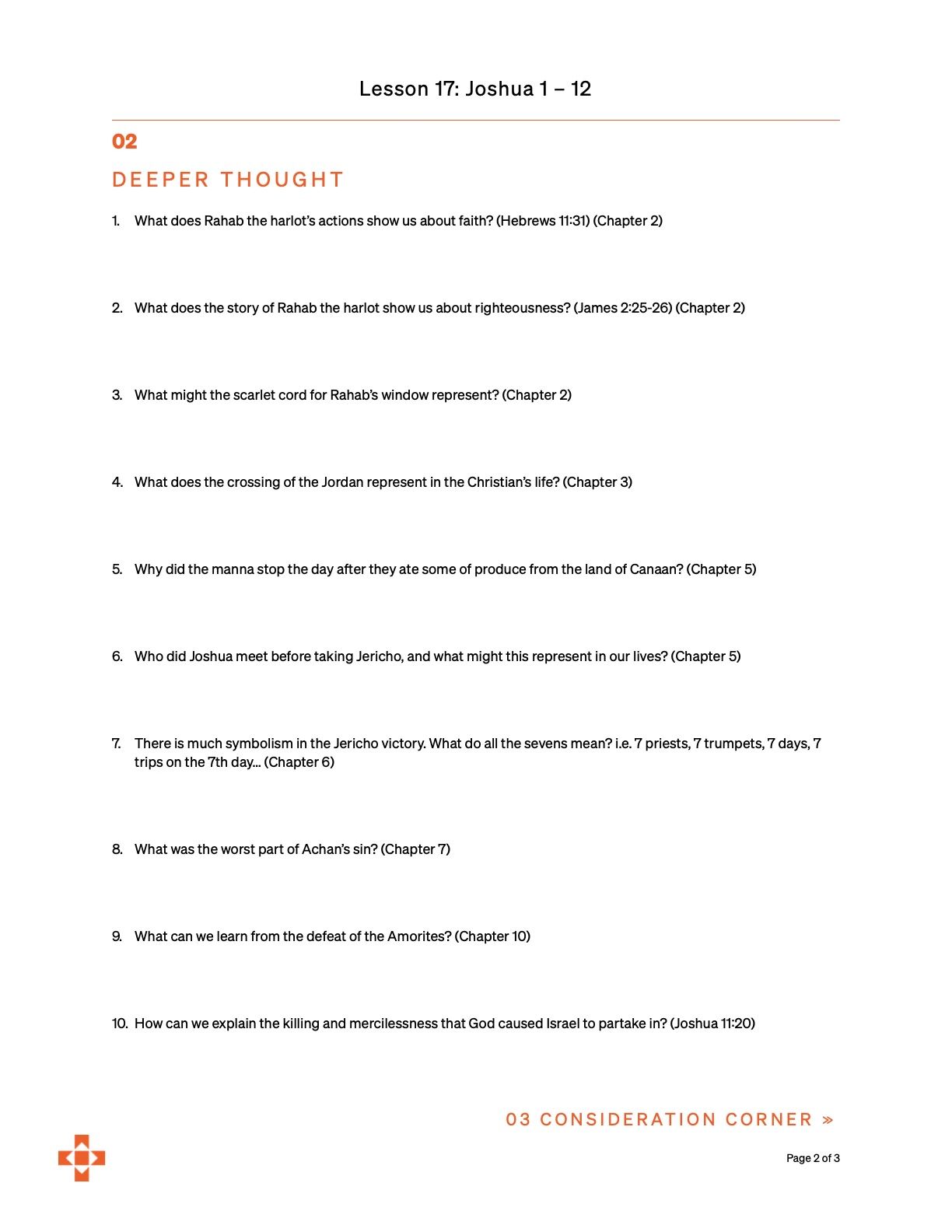 Lesson 17: Joshua 1 – 12

02

DEEPER THOUGHT

1. What does Rahab the harlot's actions show us about faith? (Hebrews 11:31) (Chapter 2)

2. What does the story of Rahab the harlot show us about righteousness? (James 2:25-26) (Chapter 2)

3. What might the scarlet cord for Rahab's window represent? (Chapter 2)

4. What does the crossing of the Jordan represent in the Christian's life? (Chapter 3)

5. Why did the manna stop the day after they ate some of produce from the land of Canaan? (Chapter 5)

6. Who did Joshua meet before taking Jericho, and what might this represent in our lives? (Chapter 5)

7. There is much symbolism in the Jericho victory. What do all the sevens mean? i.e. 7 priests, 7 trumpets, 7 days, 7 trips on the 7th day... (Chapter 6)

8. What was the worst part of Achan's sin? (Chapter 7)

9. What can we learn from the defeat of the Amorites? (Chapter 10)

10. How can we explain the killing and mercilessness that God caused Israel to partake in? (Joshua 11:20)

03 CONSIDERATION CORNER »

Page 2 of 3